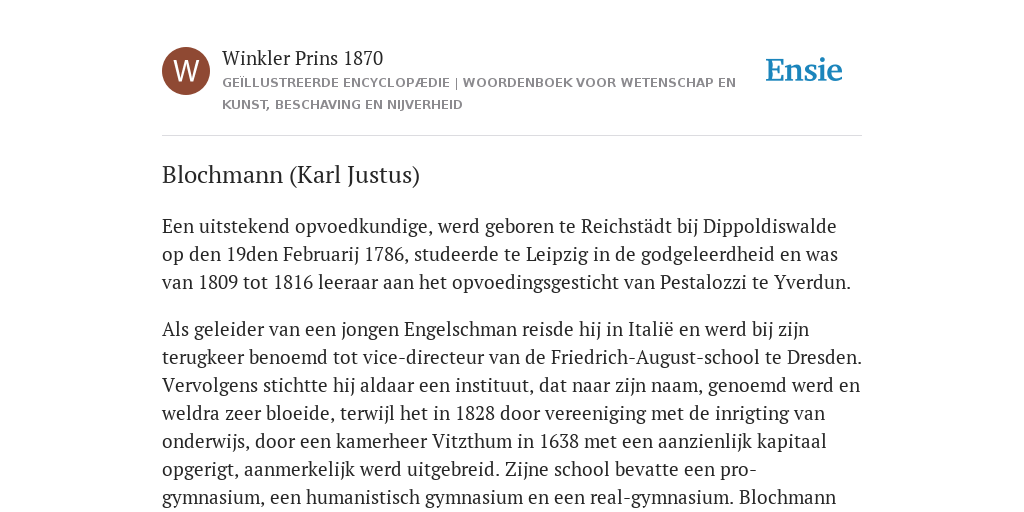 W

Winkler Prins 1870

GEÏLLUSTREERDE ENCYCLOPÆDIE | WOORDENBOEK VOOR WETENSCHAP EN KUNST, BESCHAVING EN NIJVERHEID

Ensie

Blochmann (Karl Justus)

Een uitstekend opvoedkundige, werd geboren te Reichstädt bij Dippoldiswalde op den 19den Februarij 1786, studeerde te Leipzig in de godgeleerdheid en was van 1809 tot 1816 leeraar aan het opvoedingsgesticht van Pestalozzi te Yverdun.

Als geleider van een jongen Engelschman reisde hij in Italië en werd bij zijn terugkeer benoemd tot vice-directeur van de Friedrich-August-school te Dresden. Vervolgens stichtte hij aldaar een instituut, dat naar zijn naam, genoemd werd en weldra zeer bloeide, terwijl het in 1828 door vereeniging met de inrigting van onderwijs, door een kamerheer Vitzthum in 1638 met een aanzienlijk kapitaal opgerigt, aanmerkelijk werd uitgebreid. Zijne school bevatte een pro-gymnasium, een humanistisch gymnasium en een real-gymnasium. Blochmann